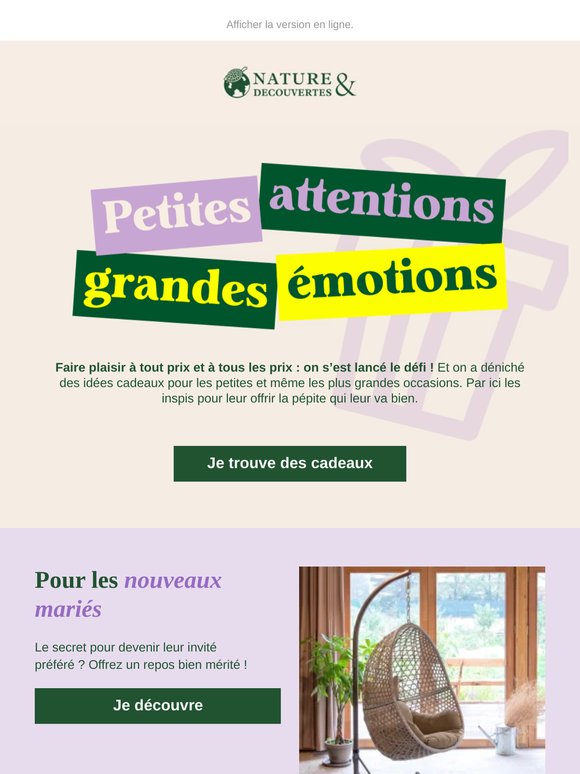 Afficher la version en ligne.

NATURE & DECOUVERTES

Petites attentions grandes émotions

Faire plaisir à tout prix et à tous les prix : on s'est lancé le défi ! Et on a déniché des idées cadeaux pour les petites et même les plus grandes occasions. Par ici les inspis pour leur offrir la pépite qui leur va bien.

Je trouve des cadeaux

Pour les nouveaux mariés

Le secret pour devenir leur invité préféré ? Offrez un repos bien mérité !

Je découvre